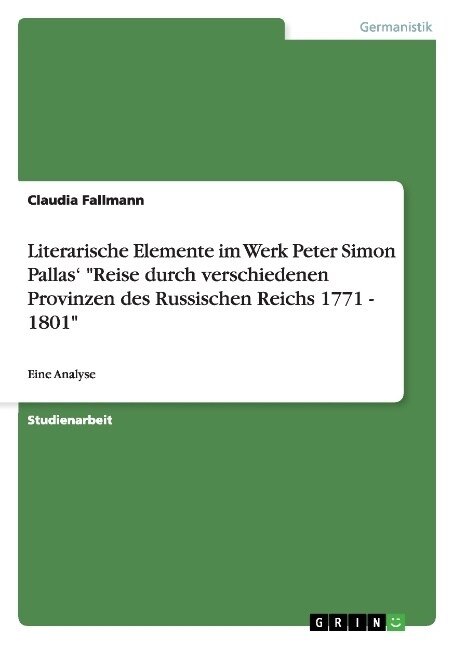 Germanistik

Claudia Fallmann

Literarische Elemente im Werk Peter Simon Pallas‘ "Reise durch verschiedenen Provinzen des Russischen Reichs 1771 - 1801"

Eine Analyse

Studienarbeit

GRIN